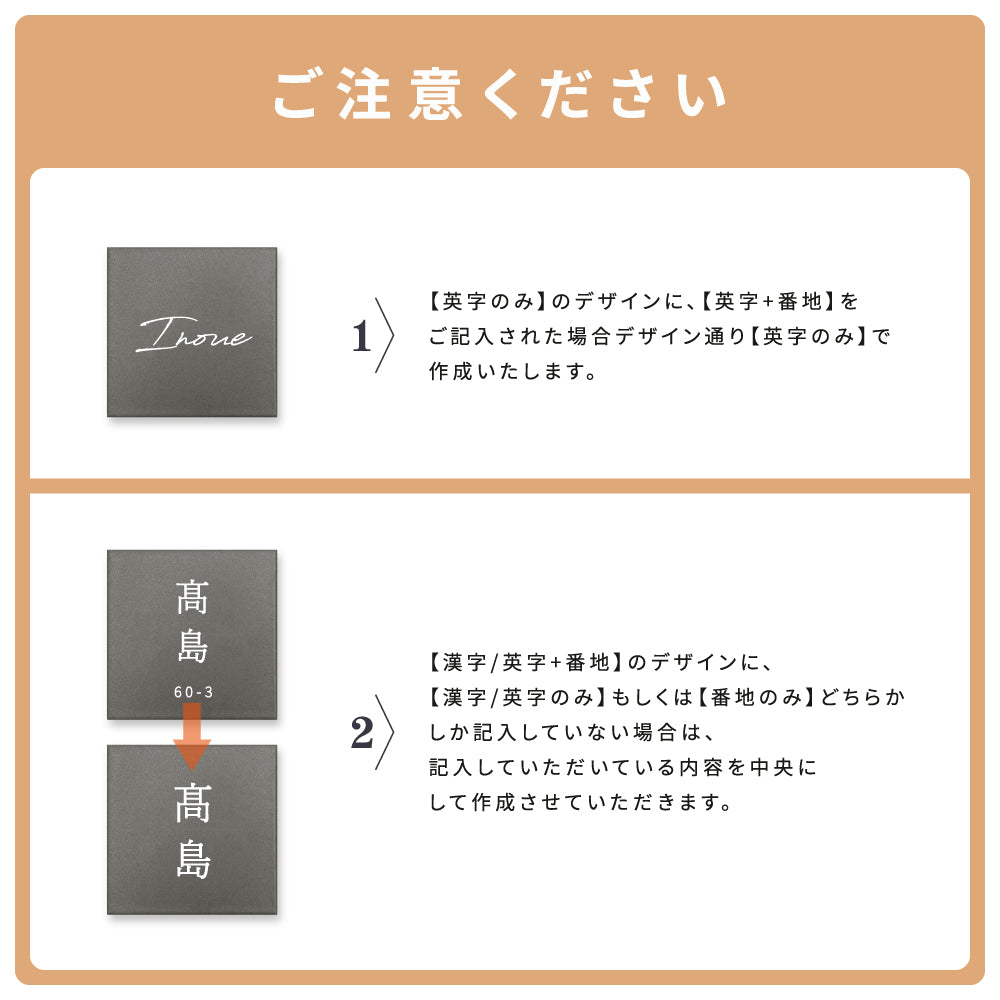 ご注意ください

Inoue

1

【英字のみ】のデザインに、【英字+番地】をご記入された場合デザイン通り【英字のみ】で作成いたします。

髙島
60-3

髙島

2

【漢字/英字+番地】のデザインに、【漢字/英字のみ】もしくは【番地のみ】どちらかしか記入していない場合は、記入していただいている内容を中央にして作成させていただきます。